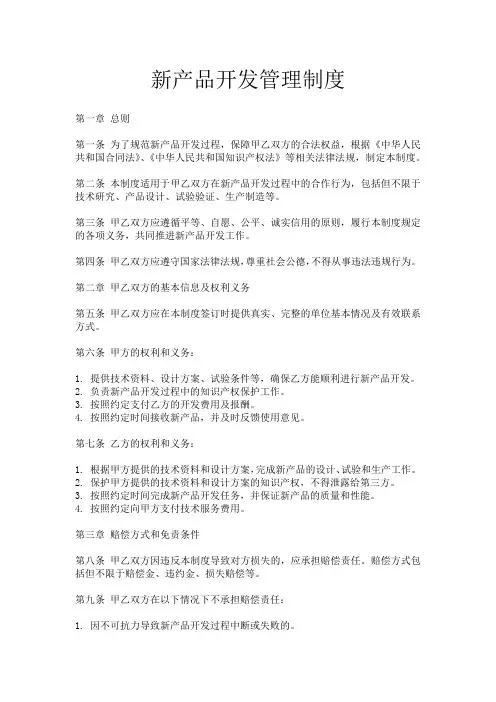 新产品开发管理制度

第一章 总则

第一条 为了规范新产品开发过程，保障甲乙双方的合法权益，根据《中华人民共和国合同法》、《中华人民共和国知识产权法》等相关法律法规，制定本制度。

第二条 本制度适用于甲乙双方在新产品开发过程中的合作行为，包括但不限于技术研究、产品设计、试验验证、生产制造等。

第三条 甲乙双方应遵循平等、自愿、公平、诚实信用的原则，履行本制度规定的各项义务，共同推进新产品开发工作。

第四条 甲乙双方应遵守国家法律法规，尊重社会公德，不得从事违法违规行为。

第二章 甲乙双方的基本信息及权利义务

第五条 甲乙双方应在本制度签订时提供真实、完整的单位基本情况及有效联系方式。

第六条 甲方的权利和义务：

1. 提供技术资料、设计方案、试验条件等，确保乙方能顺利进行新产品开发。
2. 负责新产品开发过程中的知识产权保护工作。
3. 按照约定支付乙方的开发费用及报酬。
4. 按照约定时间接收新产品，并及时反馈使用意见。

第七条 乙方的权利和义务：

1. 根据甲方提供的技术资料和设计方案，完成新产品的设计、试验和生产工作。
2. 保护甲方提供的技术资料和设计方案的知识产权，不得泄露给第三方。
3. 按照约定时间完成新产品开发任务，并保证新产品的质量和性能。
4. 按照约定向甲方支付技术服务费用。

第三章 赔偿方式和免责条件

第八条 甲乙双方因违反本制度导致对方损失的，应承担赔偿责任。赔偿方式包括但不限于赔偿金、违约金、损失赔偿等。

第九条 甲乙双方在以下情况下不承担赔偿责任：

1. 因不可抗力导致新产品开发过程中断或失败的。